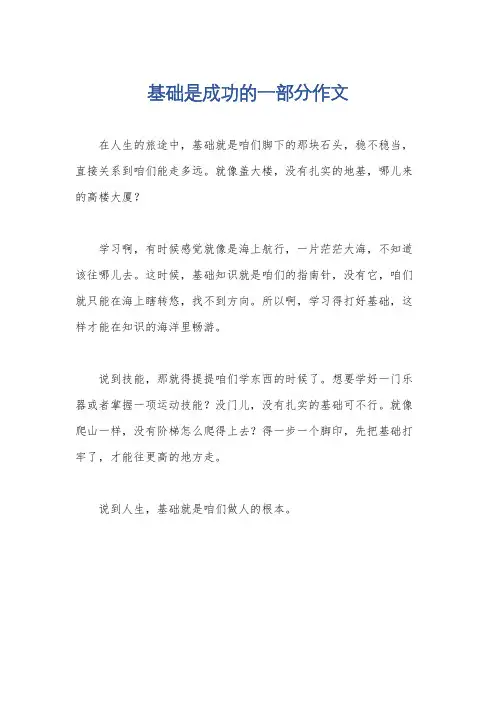 基础是成功的一部分作文

在人生的旅途中，基础就是咱们脚下的那块石头，稳不稳当，直接关系到咱们能走多远。就像盖大楼，没有扎实的地基，哪儿来的高楼大厦？

学习啊，有时候感觉就像是海上航行，一片茫茫大海，不知道该往哪儿去。这时候，基础知识就是咱们的指南针，没有它，咱们就只能在海上瞎转悠，找不到方向。所以啊，学习得打好基础，这样才能在知识的海洋里畅游。

说到技能，那就得提提咱们学东西的时候了。想要学好一门乐器或者掌握一项运动技能？没门儿，没有扎实的基础可不行。就像爬山一样，没有阶梯怎么爬得上去？得一步一个脚印，先把基础打牢了，才能往更高的地方走。

说到人生，基础就是咱们做人的根本。